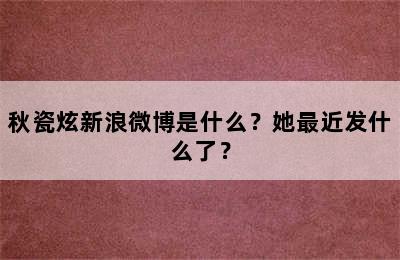 秋瓷炫新浪微博是什么？她最近发什么了？